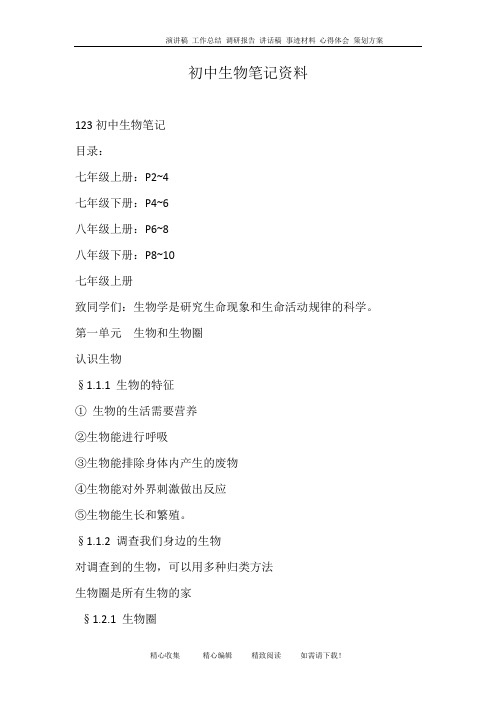 演讲稿 工作总结 调研报告 讲话稿 事迹材料 心得体会 策划方案

初中生物笔记资料

123 初中生物笔记

目录：

七年级上册：P2~4

七年级下册：P4~6

八年级上册：P6~8

八年级下册：P8~10

七年级上册

致同学们：生物学是研究生命现象和生命活动规律的科学。

第一单元　生物和生物圈

认识生物

§1.1.1 生物的特征

① 生物的生活需要营养

②生物能进行呼吸

③生物能排除身体内产生的废物

④生物能对外界刺激做出反应

⑤生物能生长和繁殖。

§1.1.2 调查我们身边的生物

对调查到的生物，可以用多种归类方法

生物圈是所有生物的家

§1.2.1 生物圈

精心收集　　精心编辑　　精致阅读　　如需请下载！